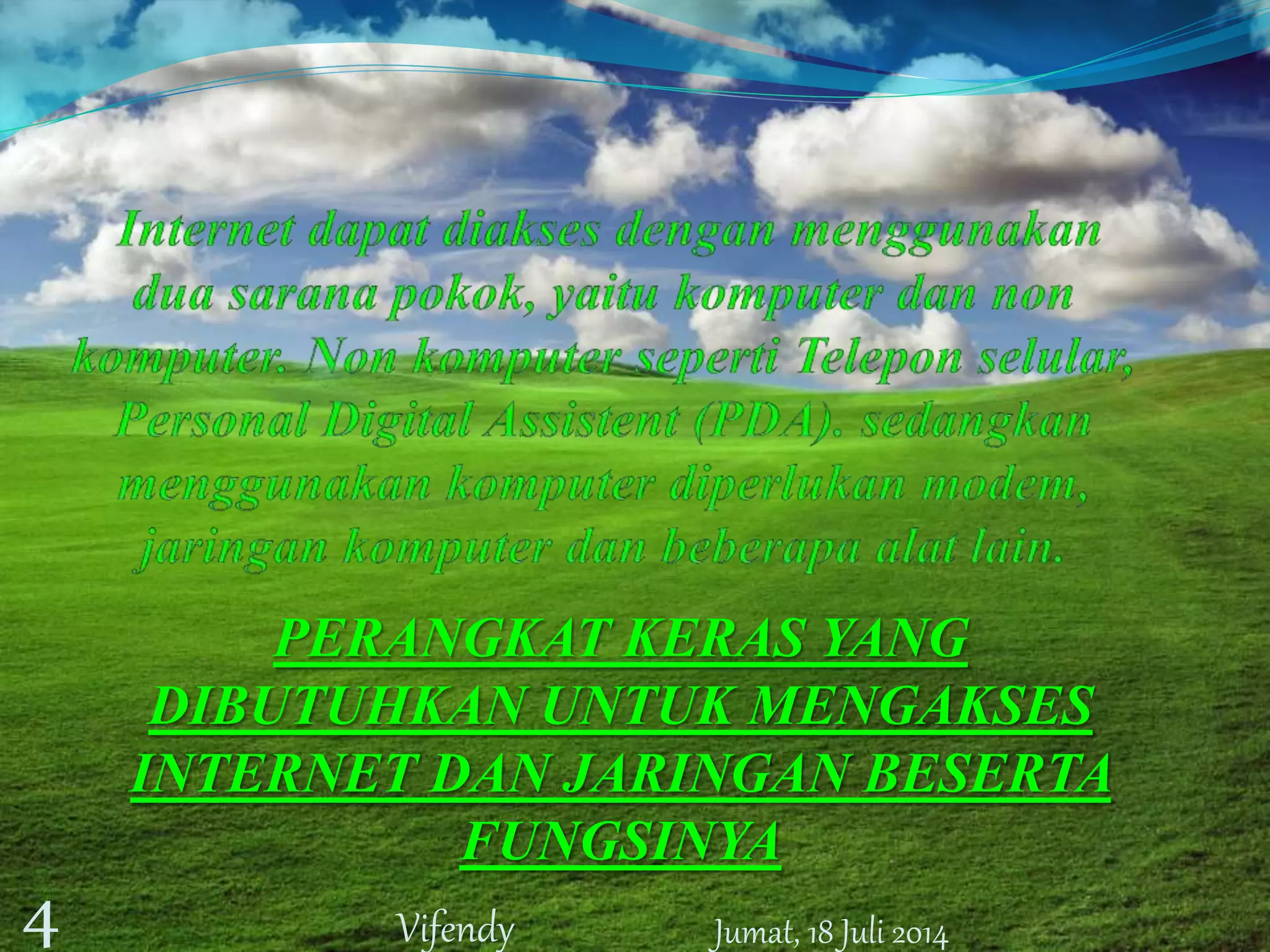 Internet dapat diakses dengan menggunakan dua sarana pokok, yaitu komputer dan non komputer. Non komputer seperti Telepon selular, Personal Digital Assistent (PDA). sedangkan menggunakan komputer diperlukan modem, jaringan komputer dan beberapa alat lain.

PERANGKAT KERAS YANG DIBUTUHKAN UNTUK MENGAKSES INTERNET DAN JARINGAN BESERTA FUNGSINYA

4

Vifendy

Jumat, 18 Juli 2014